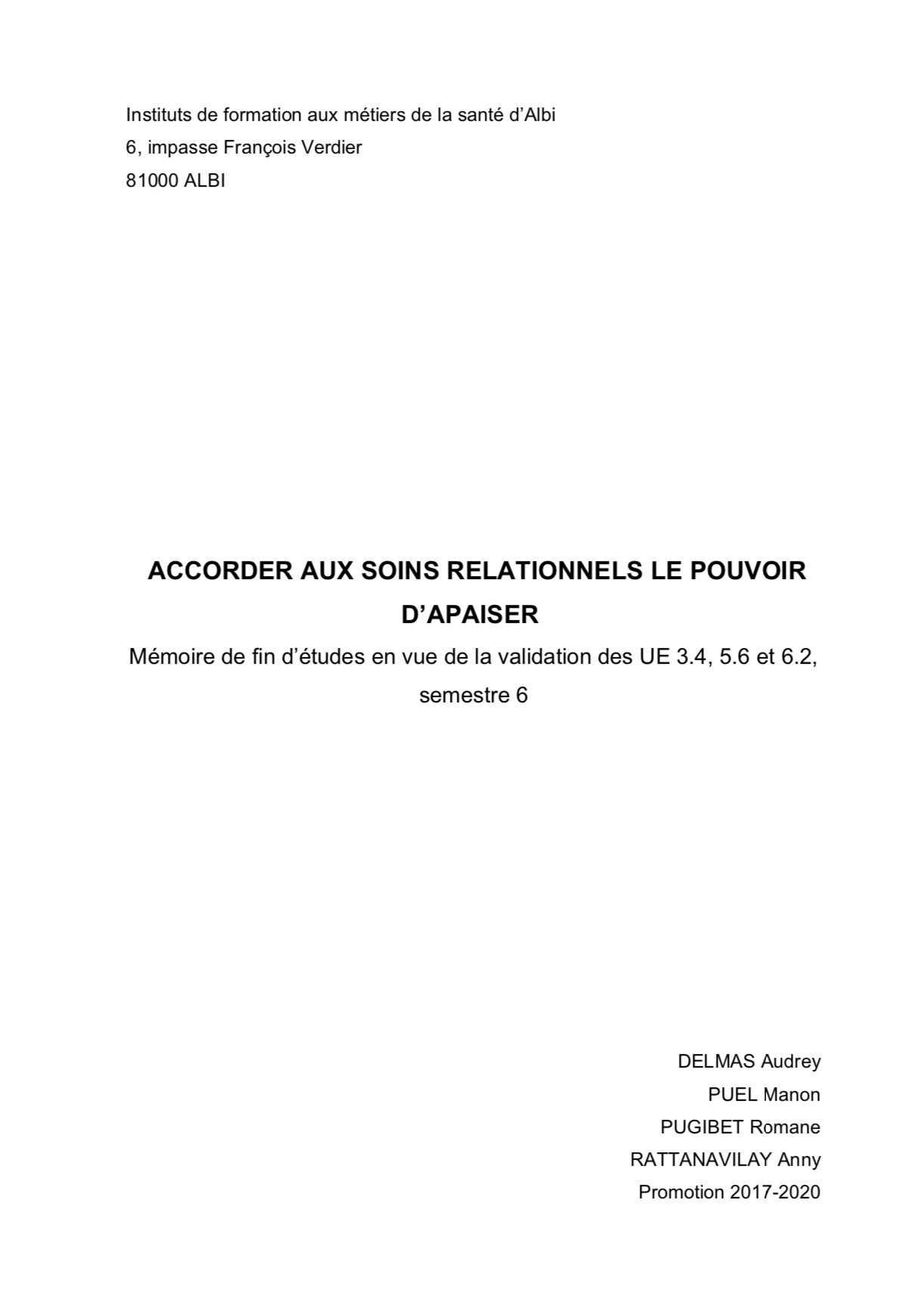 Instituts de formation aux métiers de la santé d’Albi
6, impasse François Verdier
81000 ALBI

ACCORDER AUX SOINS RELATIONNELS LE POUVOIR D’APAISER

Mémoire de fin d’études en vue de la validation des UE 3.4, 5.6 et 6.2, semestre 6

DELMAS Audrey
PUEL Manon
PUGIBET Romane
RATTANAVILAY Anny
Promotion 2017-2020